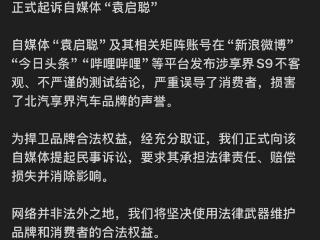 正式起诉自媒体“袁启聪”

自媒体“袁启聪”及其相关矩阵账号在“新浪微博”“今日头条”“哔哩哔哩”等平台发布涉享界 S9 不客观、不严谨的测试结论，严重误导了消费者，损害了北汽享界汽车品牌的声誉。

为捍卫品牌合法权益，经充分取证，我们正式向该自媒体提起民事诉讼，要求其承担法律责任、赔偿损失并消除影响。

网络并非法外之地，我们将坚决使用法律武器维护品牌和消费者的合法权益。